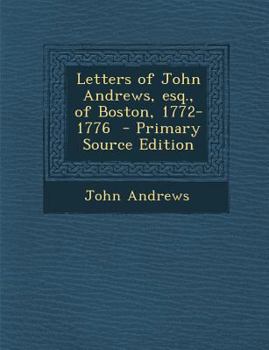 Letters of John Andrews, esq., of Boston, 1772-1776 - Primary Source Edition

John Andrews